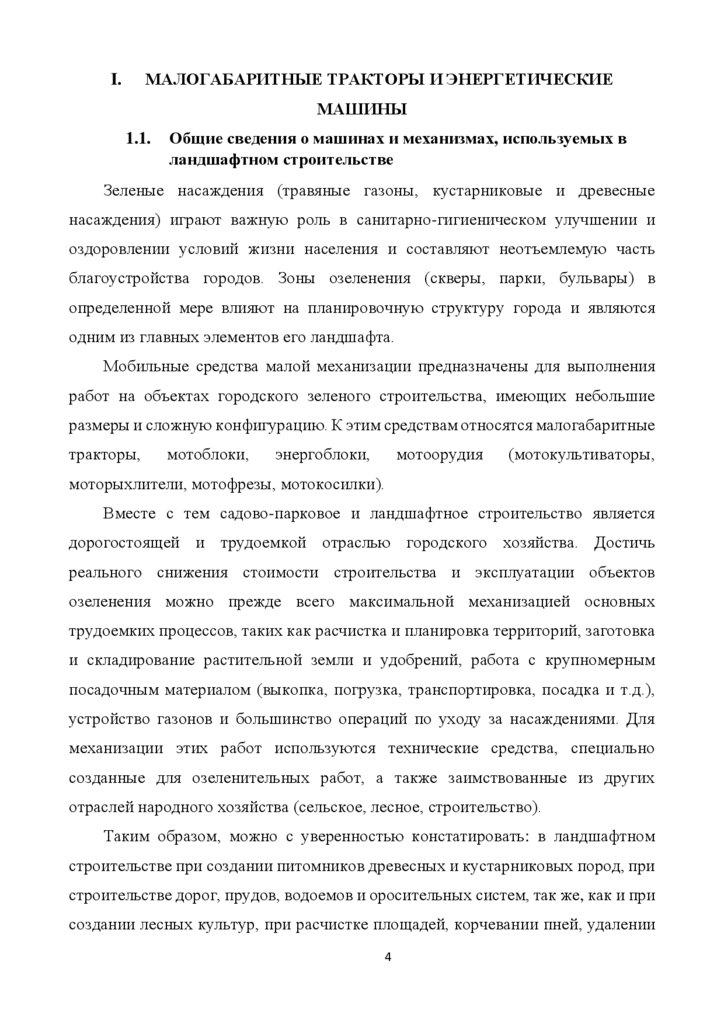 I. МАЛОГАБАРИТНЫЕ ТРАКТОРЫ И ЭНЕРГЕТИЧЕСКИЕ МАШИНЫ

1.1. Общие сведения о машинах и механизмах, используемых в ландшафтном строительстве

Зеленые насаждения (травяные газоны, кустарниковые и древесные насаждения) играют важную роль в санитарно-гигиеническом улучшении и оздоровлении условий жизни населения и составляют неотъемлемую часть благоустройства городов. Зоны озеленения (скверы, парки, бульвары) в определенной мере влияют на планировочную структуру города и являются одним из главных элементов его ландшафта.

Мобильные средства малой механизации предназначены для выполнения работ на объектах городского зеленого строительства, имеющих небольшие размеры и сложную конфигурацию. К этим средствам относятся малогабаритные тракторы, мотоблоки, энергоблоки, мотоорудия (мотокультиваторы, моторыхлители, мотофрезы, мотокосилки).

Вместе с тем садово-парковое и ландшафтное строительство является дорогостоящей и трудоемкой отраслью городского хозяйства. Достичь реального снижения стоимости строительства и эксплуатации объектов озеленения можно прежде всего максимальной механизацией основных трудоемких процессов, таких как расчистка и планировка территорий, заготовка и складирование растительной земли и удобрений, работа с крупномерным посадочным материалом (выкопка, погрузка, транспортировка, посадка и т.д.), устройство газонов и большинство операций по уходу за насаждениями. Для механизации этих работ используются технические средства, специально созданные для озеленительных работ, а также заимствованные из других отраслей народного хозяйства (сельское, лесное, строительство).

Таким образом, можно с уверенностью констатировать: в ландшафтном строительстве при создании питомников древесных и кустарниковых пород, при строительстве дорог, прудов, водоемов и оросительных систем, так же, как и при создании лесных культур, при расчистке площадей, корчевании пней, удалении

4